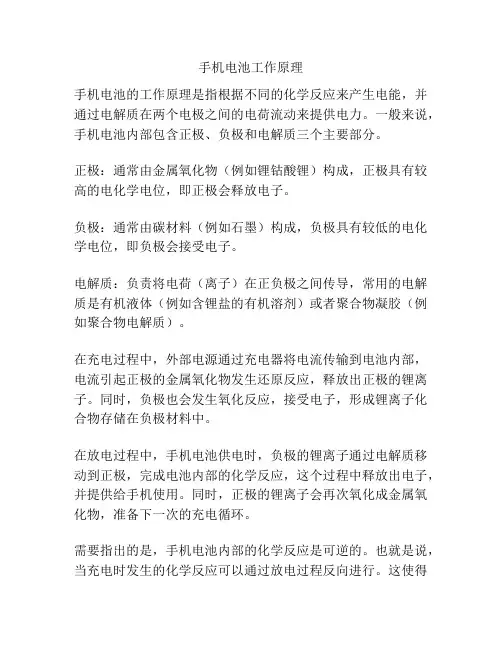 手机电池工作原理

手机电池的工作原理是指根据不同的化学反应来产生电能，并通过电解质在两个电极之间的电荷流动来提供电力。一般来说，手机电池内部包含正极、负极和电解质三个主要部分。

正极：通常由金属氧化物（例如锂钴酸锂）构成，正极具有较高的电化学电位，即正极会释放电子。

负极：通常由碳材料（例如石墨）构成，负极具有较低的电化学电位，即负极会接受电子。

电解质：负责将电荷（离子）在正负极之间传导，常用的电解质是有机液体（例如含锂盐的有机溶剂）或者聚合物凝胶（例如聚合物电解质）。

在充电过程中，外部电源通过充电器将电流传输到电池内部，电流引起正极的金属氧化物发生还原反应，释放出正极的锂离子。同时，负极也会发生氧化反应，接受电子，形成锂离子化合物存储在负极材料中。

在放电过程中，手机电池供电时，负极的锂离子通过电解质移动到正极，完成电池内部的化学反应，这个过程中释放出电子，并提供给手机使用。同时，正极的锂离子会再次氧化成金属氧化物，准备下一次的充电循环。

需要指出的是，手机电池内部的化学反应是可逆的。也就是说，当充电时发生的化学反应可以通过放电过程反向进行。这使得